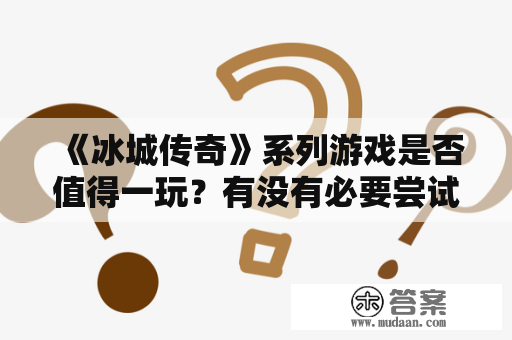 《冰城传奇》系列游戏是否值得一玩？有没有必要尝试

木 答案
www.mudaan.com